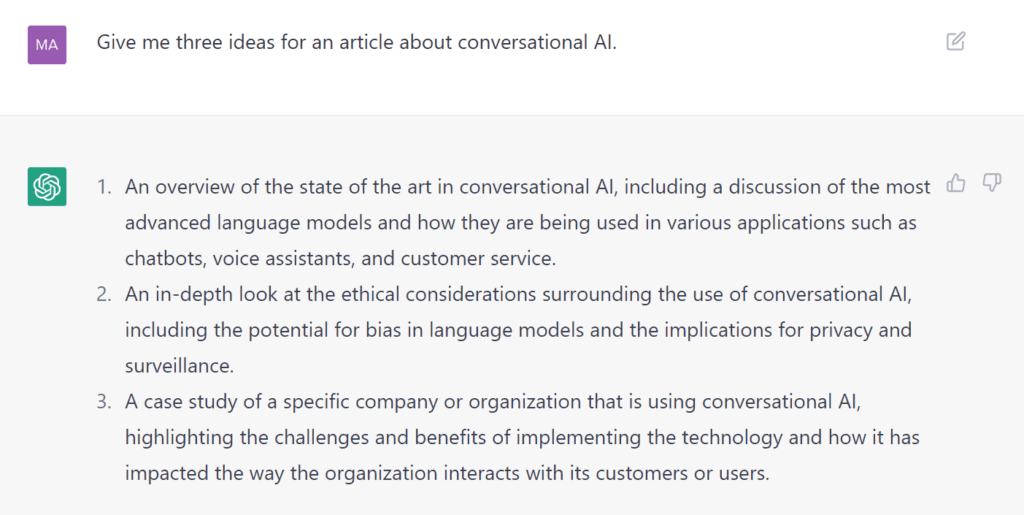 MA

Give me three ideas for an article about conversational AI.

1. An overview of the state of the art in conversational AI, including a discussion of the most advanced language models and how they are being used in various applications such as chatbots, voice assistants, and customer service.
2. An in-depth look at the ethical considerations surrounding the use of conversational AI, including the potential for bias in language models and the implications for privacy and surveillance.
3. A case study of a specific company or organization that is using conversational AI, highlighting the challenges and benefits of implementing the technology and how it has impacted the way the organization interacts with its customers or users.